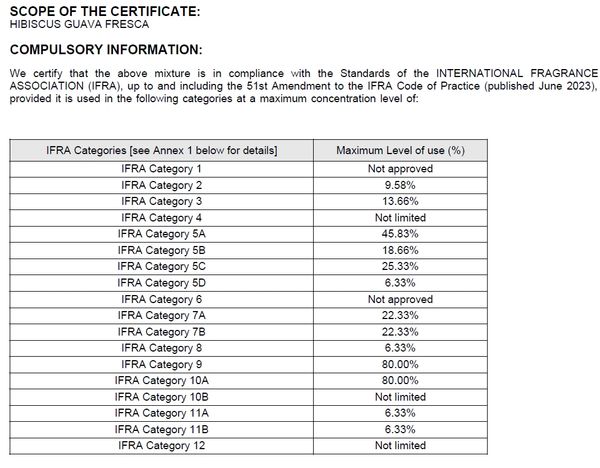 SCOPE OF THE CERTIFICATE:
HIBISCUS GUAVA FRESCA

COMPULSORY INFORMATION:

We certify that the above mixture is in compliance with the Standards of the INTERNATIONAL FRAGRANCE ASSOCIATION (IFRA), up to and including the 51st Amendment to the IFRA Code of Practice (published June 2023), provided it is used in the following categories at a maximum concentration level of:

| IFRA Categories [see Annex 1 below for details] | Maximum Level of use (%) |
|---|---|
| IFRA Category 1 | Not approved |
| IFRA Category 2 | 9.58% |
| IFRA Category 3 | 13.66% |
| IFRA Category 4 | Not limited |
| IFRA Category 5A | 45.83% |
| IFRA Category 5B | 18.66% |
| IFRA Category 5C | 25.33% |
| IFRA Category 5D | 6.33% |
| IFRA Category 6 | Not approved |
| IFRA Category 7A | 22.33% |
| IFRA Category 7B | 22.33% |
| IFRA Category 8 | 6.33% |
| IFRA Category 9 | 80.00% |
| IFRA Category 10A | 80.00% |
| IFRA Category 10B | Not limited |
| IFRA Category 11A | 6.33% |
| IFRA Category 11B | 6.33% |
| IFRA Category 12 | Not limited |